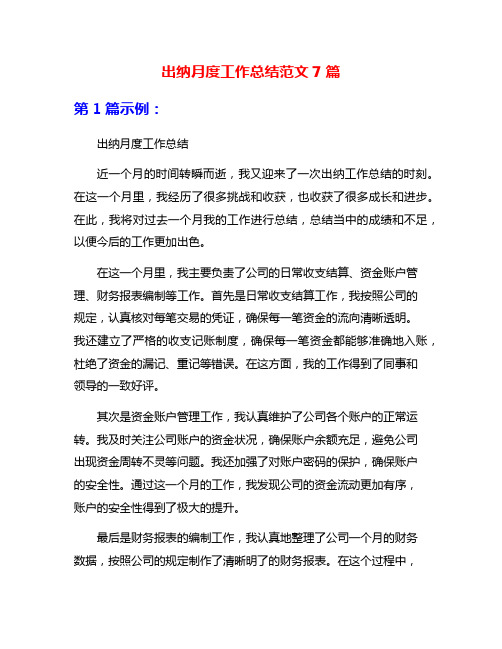 出纳月度工作总结范文 7 篇

第 1 篇示例：

出纳月度工作总结

近一个月的时间转瞬而逝，我又迎来了一次出纳工作总结的时刻。在这一个月里，我经历了很多挑战和收获，也收获了很多成长和进步。在此，我将对过去一个月我的工作进行总结，总结当中的成绩和不足，以便今后的工作更加出色。

在这一个月里，我主要负责了公司的日常收支结算、资金账户管理、财务报表编制等工作。首先是日常收支结算工作，我按照公司的规定，认真核对每笔交易的凭证，确保每一笔资金的流向清晰透明。我还建立了严格的收支记账制度，确保每一笔资金都能够准确地入账，杜绝了资金的漏记、重记等错误。在这方面，我的工作得到了同事和领导的一致好评。

其次是资金账户管理工作，我认真维护了公司各个账户的正常运转。我及时关注公司账户的资金状况，确保账户余额充足，避免公司出现资金周转不灵等问题。我还加强了对账户密码的保护，确保账户的安全性。通过这一个月的工作，我发现公司的资金流动更加有序，账户的安全性得到了极大的提升。

最后是财务报表的编制工作，我认真地整理了公司一个月的财务数据，按照公司的规定制作了清晰明了的财务报表。在这个过程中，